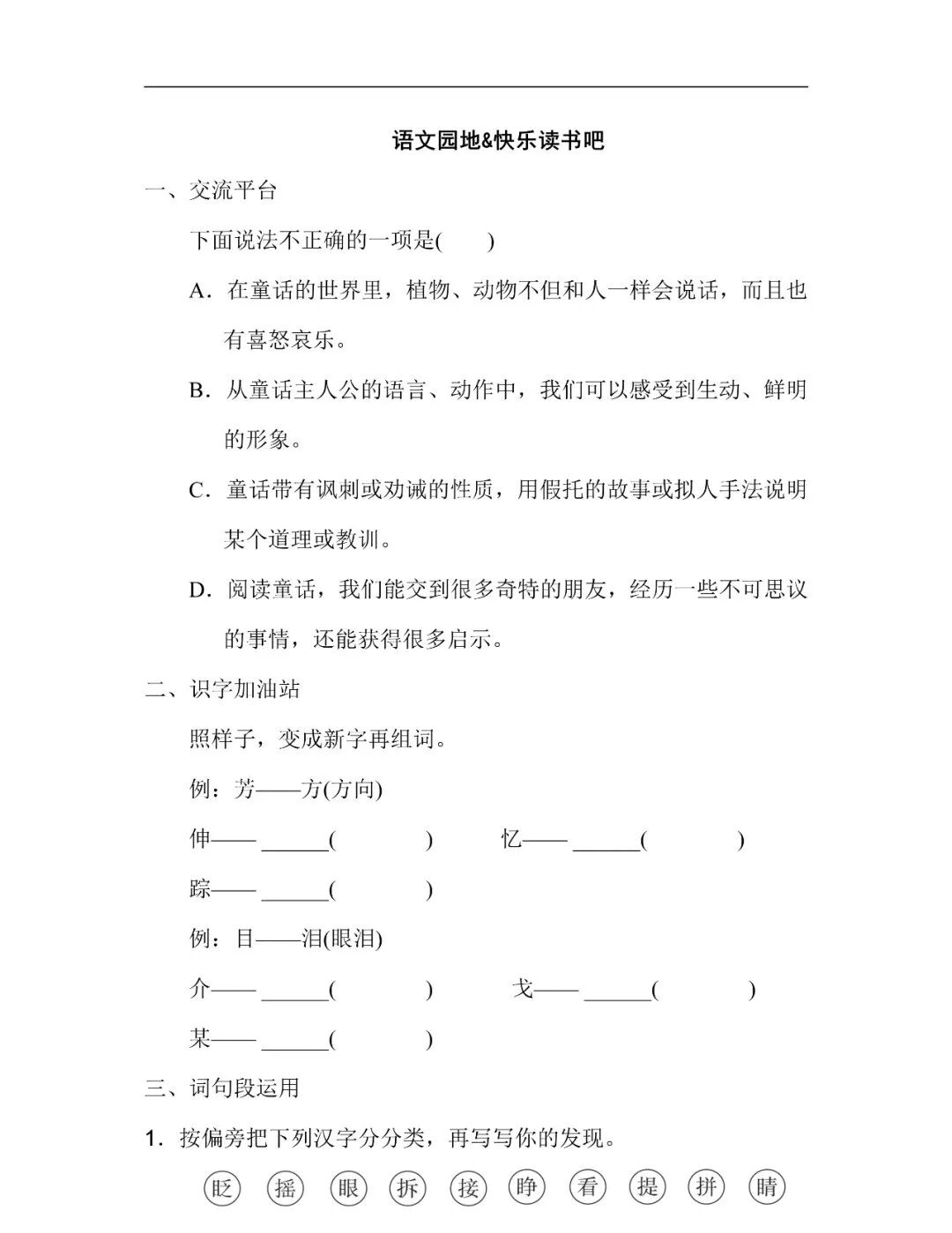 语文园地&快乐读书吧

一、交流平台

下面说法不正确的一项是(　　)

A．在童话的世界里，植物、动物不但和人一样会说话，而且也有喜怒哀乐。

B．从童话主人公的语言、动作中，我们可以感受到生动、鲜明的形象。

C．童话带有讽刺或劝诫的性质，用假托的故事或拟人手法说明某个道理或教训。

D．阅读童话，我们能交到很多奇特的朋友，经历一些不可思议的事情，还能获得很多启示。

二、识字加油站

照样子，变成新字再组词。

例：芳——方(方向)

伸—— ______(　　　　)　　忆—— ______(　　　　)

踪—— ______(　　　　)

例：目——泪(眼泪)

介—— ______(　　　　)　　戈—— ______(　　　　)

某—— ______(　　　　)

三、词句段运用

1．按偏旁把下列汉字分分类，再写写你的发现。

眨　摇　眼　拆　接　睁　看　提　拼　睛